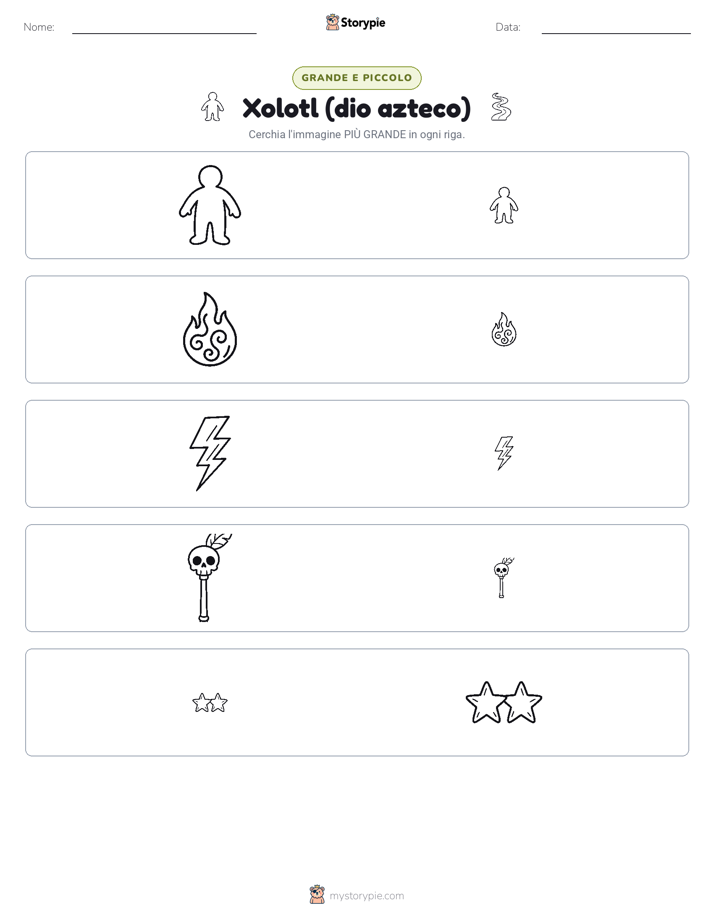 Nome: ____ Storypie Data: ____

GRANDE E PICCOLO

Xolotl (dio azteco)

Cerchia l'immagine PIÙ GRANDE in ogni riga.

mystorypie.com